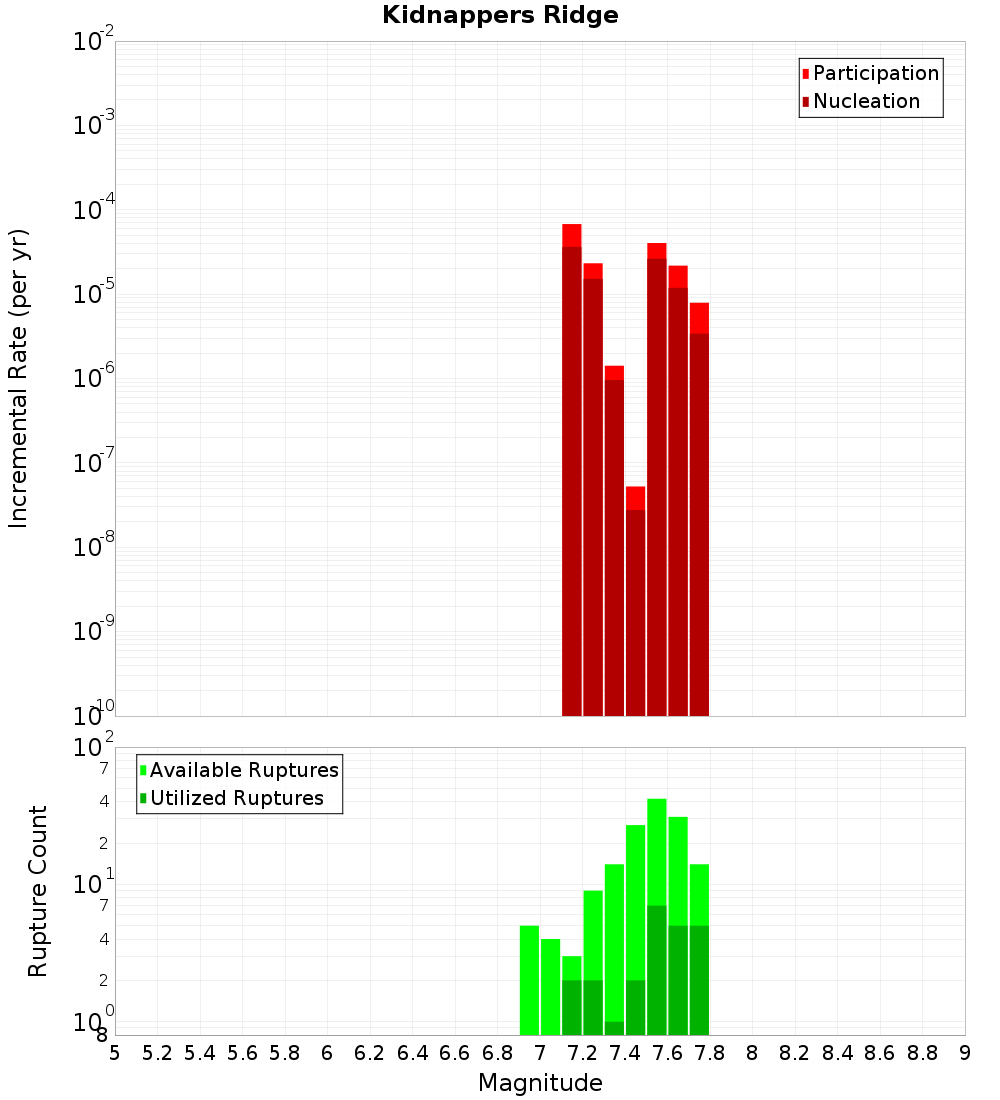 Kidnappers Ridge

Participation
Nucleation

Incremental Rate (per yr)

$10^{-2}$
$10^{-3}$
$10^{-4}$
$10^{-5}$
$10^{-6}$
$10^{-7}$
$10^{-8}$
$10^{-9}$
$10^{-10}$

Available Ruptures
Utilized Ruptures

Rupture Count

$10^{2}$
7
4
2
$10^{1}$
7
4
2
$10^{0}$
8

5 5.2 5.4 5.6 5.8 6 6.2 6.4 6.6 6.8 7 7.2 7.4 7.6 7.8 8 8.2 8.4 8.6 8.8 9

Magnitude